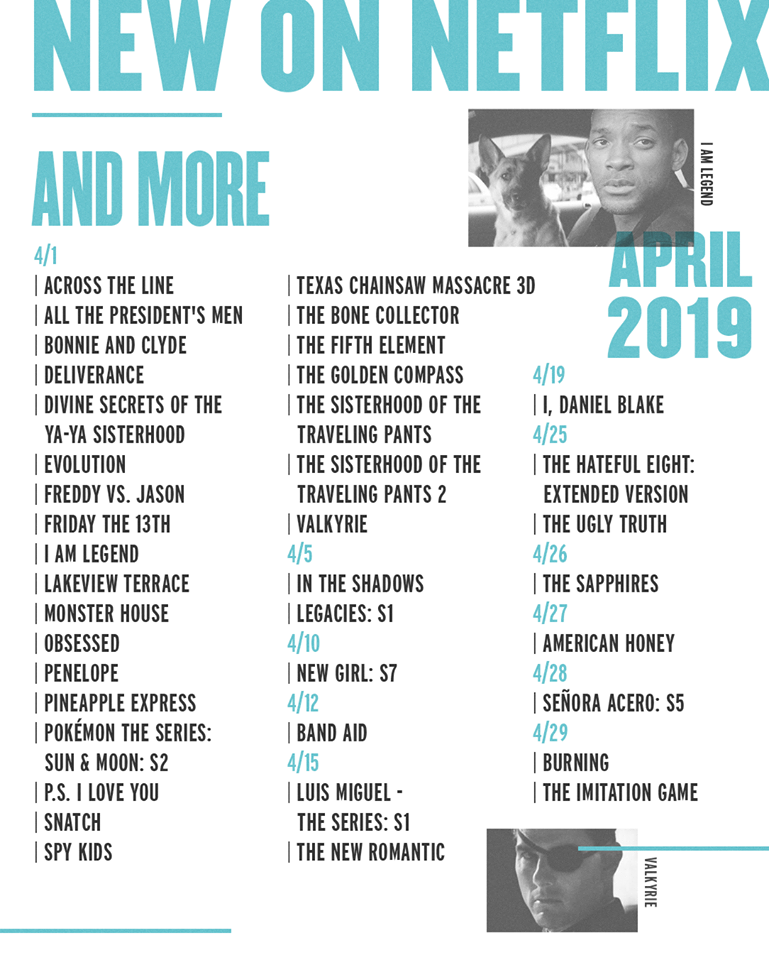 NEW ON NETFLIX

AND MORE

I AM LEGEND

APRIL 2019

4/1
| ACROSS THE LINE
| ALL THE PRESIDENT'S MEN
| BONNIE AND CLYDE
| DELIVERANCE
| DIVINE SECRETS OF THE YA-YA SISTERHOOD
| EVOLUTION
| FREDDY VS. JASON
| FRIDAY THE 13TH
| I AM LEGEND
| LAKEVIEW TERRACE
| MONSTER HOUSE
| OBSESSED
| PENELOPE
| PINEAPPLE EXPRESS
| POKÉMON THE SERIES: SUN & MOON: S2
| P.S. I LOVE YOU
| SNATCH
| SPY KIDS

| TEXAS CHAINSAW MASSACRE 3D
| THE BONE COLLECTOR
| THE FIFTH ELEMENT
| THE GOLDEN COMPASS
| THE SISTERHOOD OF THE TRAVELING PANTS
| THE SISTERHOOD OF THE TRAVELING PANTS 2
| VALKYRIE
4/5
| IN THE SHADOWS
| LEGACIES: S1
4/10
| NEW GIRL: S7
4/12
| BAND AID
4/15
| LUIS MIGUEL - THE SERIES: S1
| THE NEW ROMANTIC

4/19
| I, DANIEL BLAKE
4/25
| THE HATEFUL EIGHT: EXTENDED VERSION
| THE UGLY TRUTH
4/26
| THE SAPPHIRES
4/27
| AMERICAN HONEY
4/28
| SEÑORA ACERO: S5
4/29
| BURNING
| THE IMITATION GAME

VALKYRIE